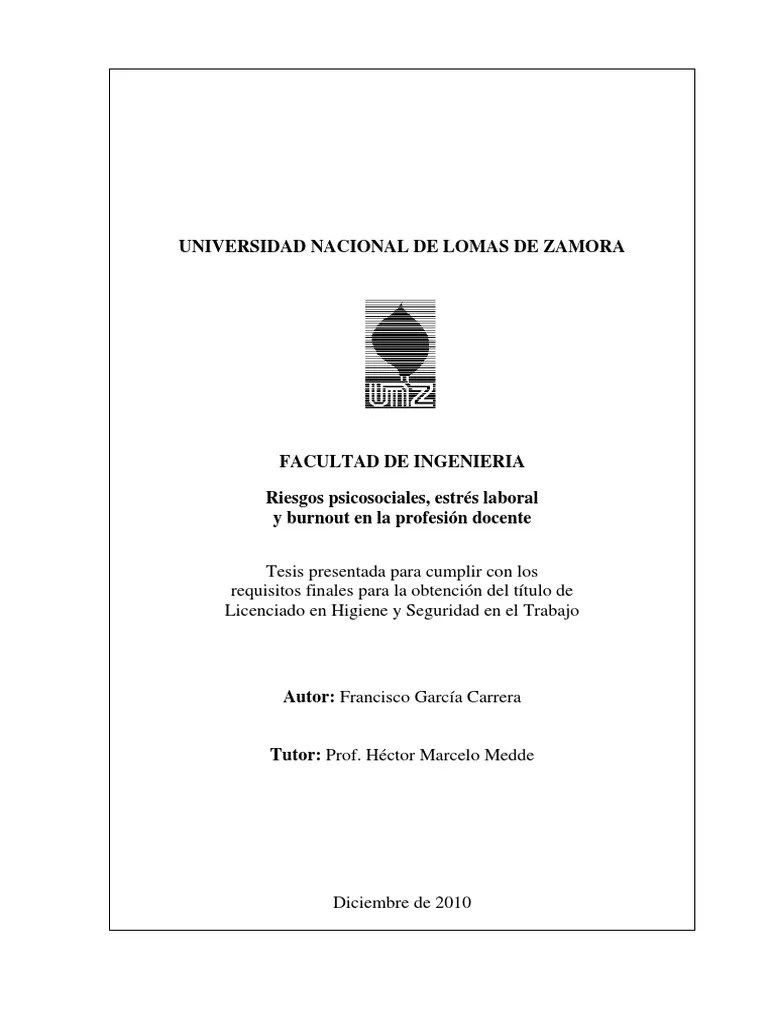 UNIVERSIDAD NACIONAL DE LOMAS DE ZAMORA

UNLZ

FACULTAD DE INGENIERIA

Riesgos psicosociales, estrés laboral y burnout en la profesión docente

Tesis presentada para cumplir con los requisitos finales para la obtención del título de Licenciado en Higiene y Seguridad en el Trabajo

Autor: Francisco García Carrera

Tutor: Prof. Héctor Marcelo Medde

Diciembre de 2010